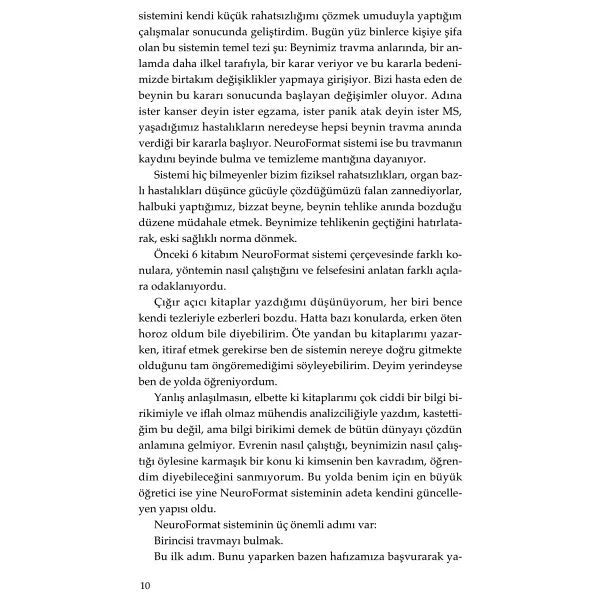 sistemini kendi küçük rahatsızlığımı çözmek umuduyla yaptığım çalışmalar sonucunda geliştirdim. Bugün yüz binlerce kişiye şifa olan bu sistemin temel tezi şu: Beynimiz travma anlarında, bir anlamda daha ilkel tarafıyla, bir karar veriyor ve bu kararla bedenimizde birtakım değişiklikler yapmaya girişiyor. Bizi hasta eden de beynin bu kararı sonucunda başlayan değişimler oluyor. Adına ister kanser deyin ister egzama, ister panik atak deyin ister MS, yaşadığımız hastalıkların neredeyse hepsi beynin travma anında verdiği bir kararla başlıyor. NeuroFormat sistemi ise bu travmanın kaydını beyinde bulma ve temizleme mantığına dayanıyor.

Sistemi hiç bilmeyenler bizim fiziksel rahatsızlıkları, organ bazlı hastalıkları düşünce gücüyle çözdüğümüzü falan zannediyorlar, halbuki yaptığımız, bizzat beyne, beynin tehlike anında bozduğu düzene müdahale etmek. Beynimize tehlikenin geçtiğini hatırlatarak, eski sağlıklı norma dönmek.

Önceki 6 kitabım NeuroFormat sistemi çerçevesinde farklı konulara, yöntemin nasıl çalıştığını ve felsefesini anlatan farklı açılara odaklanıyordu.

Çığır açıcı kitaplar yazdığımı düşünüyorum, her biri bence kendi tezleriyle ezberleri bozdu. Hatta bazı konularda, erken öten horoz oldum bile diyebilirim. Öte yandan bu kitaplarımı yazarken, itiraf etmek gerekirse ben de sistemin nereye doğru gitmekte olduğunu tam öngöremediğimi söyleyebilirim. Deyim yerindeyse ben de yolda öğreniyordum.

Yanlış anlaşılmasın, elbette ki kitaplarımı çok ciddi bir bilgi birikimiyle ve iflah olmaz mühendis analizciliğiyle yazdım, kastettiğim bu değil, ama bilgi birikimi demek de bütün dünyayı çözdün anlamına gelmiyor. Evrenin nasıl çalıştığı, beynimizin nasıl çalıştığı öylesine karmaşık bir konu ki kimsenin ben kavradım, öğrendim diyebileceğini sanmıyorum. Bu yolda benim için en büyük öğretici ise yine NeuroFormat sisteminin adeta kendini güncelleyen yapısı oldu.

NeuroFormat sisteminin üç önemli adımı var:

Birincisi travmayı bulmak.

Bu ilk adım. Bunu yaparken bazen hafızamıza başvurarak ya-

10